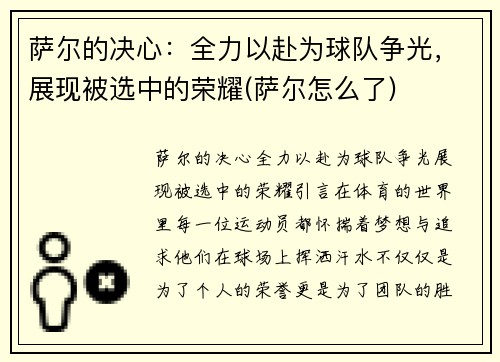 萨尔的决心：全力以赴为球队争光，展现被选中的荣耀(萨尔怎么了)

萨尔的决心全力以赴为球队争光展现被选中的荣耀引言在体育的世界里每一位运动员都怀揣着梦想与追求他们在球场上挥洒汗水不仅仅是为了个人的荣誉更是为了团队的胜